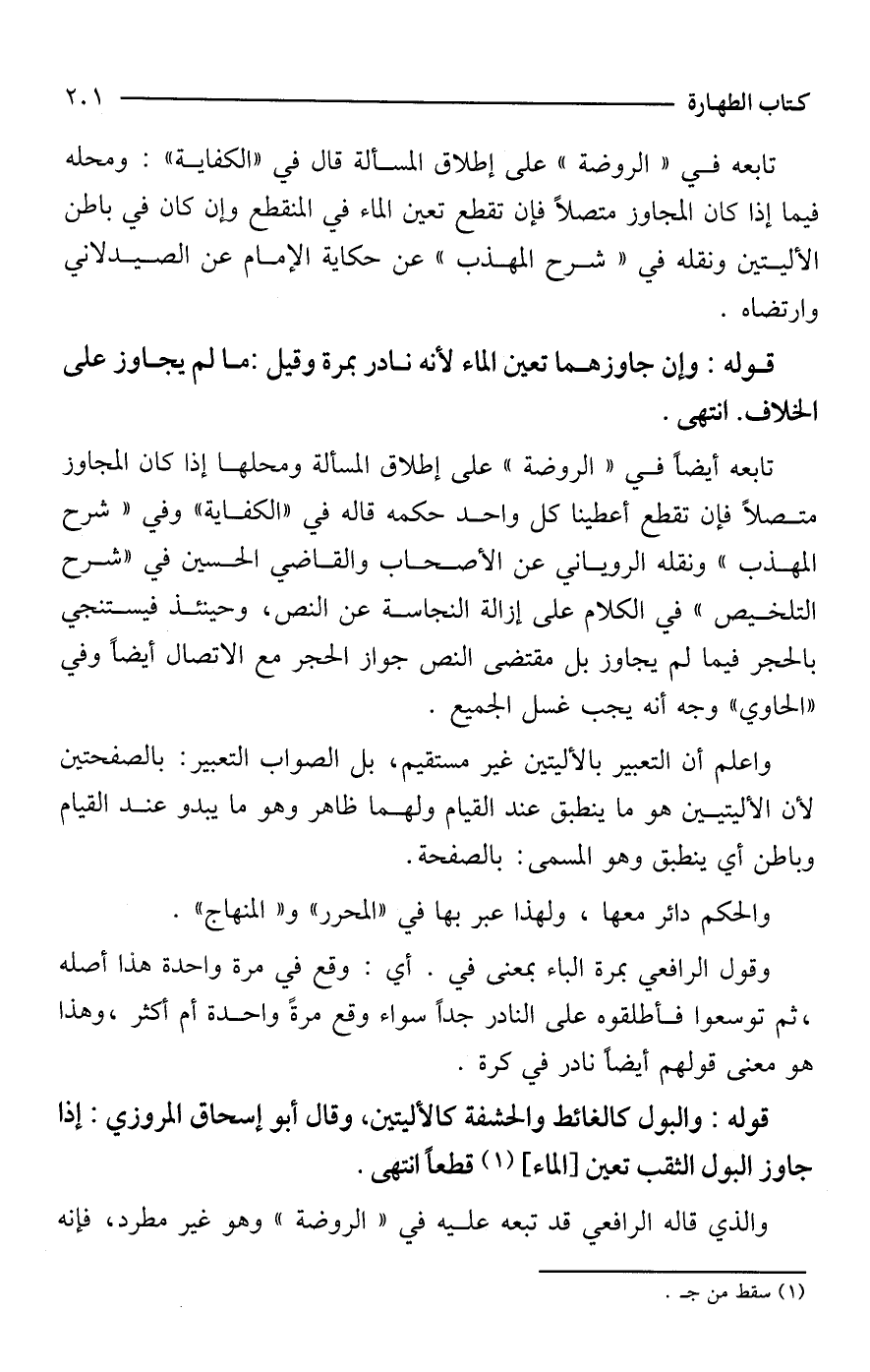 كتاب الطهارة ٢٠١

تابعه في « الروضة » على إطلاق المسألة قال في «الكفاية» : ومحله فيما إذا كان المجاوز متصلاً فإن تقطع تعين الماء في المنقطع وإن كان في باطن الأليتين ونقله في « شرح المهذب » عن حكاية الإمام عن الصيدلاني وارتضاه .

قوله : وإن جاوزهما تعين الماء لأنه نادر بمرة وقيل :ما لم يجاوز على الخلاف. انتهى .

تابعه أيضاً في « الروضة » على إطلاق المسألة ومحلها إذا كان المجاوز متصلاً فإن تقطع أعطينا كل واحد حكمه قاله في «الكفاية» وفي « شرح المهذب » ونقله الروياني عن الأصحاب والقاضي الحسين في «شرح التلخيص » في الكلام على إزالة النجاسة عن النص، وحينئذ فيستنجي بالحجر فيما لم يجاوز بل مقتضى النص جواز الحجر مع الاتصال أيضاً وفي «الحاوي» وجه أنه يجب غسل الجميع .

واعلم أن التعبير بالأليتين غير مستقيم، بل الصواب التعبير: بالصفحتين لأن الأليتين هو ما ينطبق عند القيام ولهما ظاهر وهو ما يبدو عند القيام وباطن أي ينطبق وهو المسمى: بالصفحة.

والحكم دائر معها ، ولهذا عبر بها في «المحرر» و« المنهاج» .

وقول الرافعي بمرة الباء بمعنى في . أي : وقع في مرة واحدة هذا أصله ،ثم توسعوا فأطلقوه على النادر جداً سواء وقع مرةً واحدة أم أكثر ،وهذا هو معنى قولهم أيضاً نادر في كرة .

قوله : والبول كالغائط والحشفة كالأليتين، وقال أبو إسحاق المروزي : إذا جاوز البول الثقب تعين [الماء] (١) قطعاً انتهى .

والذي قاله الرافعي قد تبعه عليه في « الروضة » وهو غير مطرد، فإنه

(١) سقط من جـ .